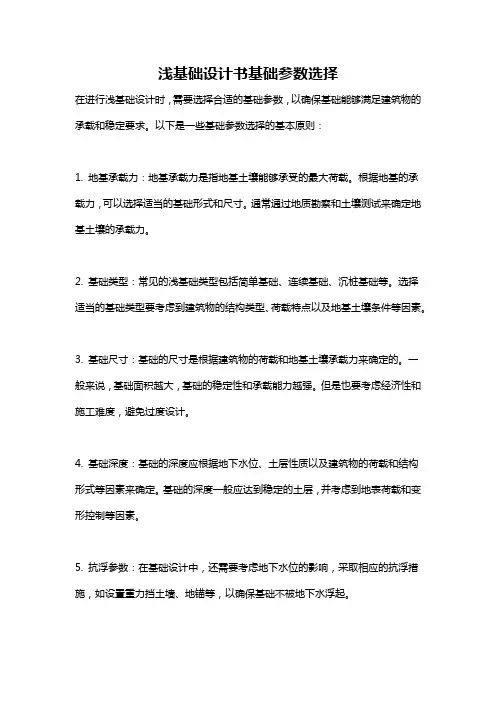 浅基础设计书基础参数选择

在进行浅基础设计时，需要选择合适的基础参数，以确保基础能够满足建筑物的承载和稳定要求。以下是一些基础参数选择的基本原则：

1. 地基承载力：地基承载力是指地基土壤能够承受的最大荷载。根据地基的承载力，可以选择适当的基础形式和尺寸。通常通过地质勘察和土壤测试来确定地基土壤的承载力。

2. 基础类型：常见的浅基础类型包括简单基础、连续基础、沉桩基础等。选择适当的基础类型要考虑到建筑物的结构类型、荷载特点以及地基土壤条件等因素。

3. 基础尺寸：基础的尺寸是根据建筑物的荷载和地基土壤承载力来确定的。一般来说，基础面积越大，基础的稳定性和承载能力越强。但是也要考虑经济性和施工难度，避免过度设计。

4. 基础深度：基础的深度应根据地下水位、土层性质以及建筑物的荷载和结构形式等因素来确定。基础的深度一般应达到稳定的土层，并考虑到地表荷载和变形控制等因素。

5. 抗浮参数：在基础设计中，还需要考虑地下水位的影响，采取相应的抗浮措施，如设置重力挡土墙、地锚等，以确保基础不被地下水浮起。